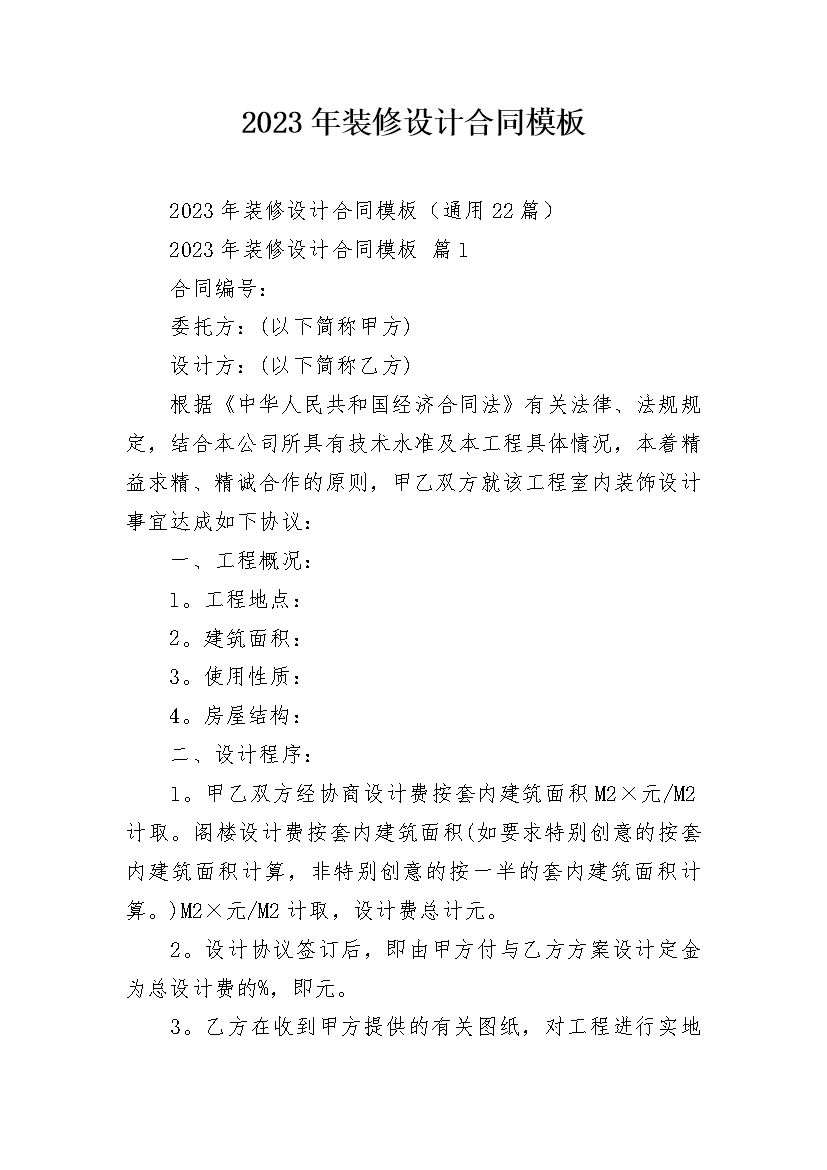 2023年装修设计合同模板

2023年装修设计合同模板（通用22篇）

2023年装修设计合同模板 篇1

合同编号：

委托方：(以下简称甲方)

设计方：(以下简称乙方)

根据《中华人民共和国经济合同法》有关法律、法规规定，结合本公司所具有技术水准及本工程具体情况，本着精益求精、精诚合作的原则，甲乙双方就该工程室内装饰设计事宜达成如下协议：

一、工程概况：

1。工程地点：

2。建筑面积：

3。使用性质：

4。房屋结构：

二、设计程序：

1。甲乙双方经协商设计费按套内建筑面积M2×元/M2计取。阁楼设计费按套内建筑面积(如要求特别创意的按套内建筑面积计算，非特别创意的按一半的套内建筑面积计算。)M2×元/M2计取，设计费总计元。

2。设计协议签订后，即由甲方付与乙方方案设计定金为总设计费的%，即元。

3。乙方在收到甲方提供的有关图纸，对工程进行实地